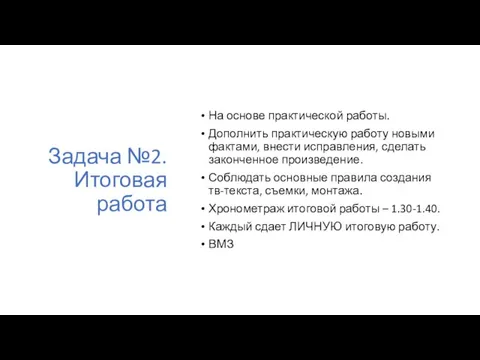 Задача №2. Итоговая работа

• На основе практической работы.
• Дополнить практическую работу новыми фактами, внести исправления, сделать законченное произведение.
• Соблюдать основные правила создания тв-текста, съемки, монтажа.
• Хронометраж итоговой работы – 1.30-1.40.
• Каждый сдает ЛИЧНУЮ итоговую работу.
• ВМЗ